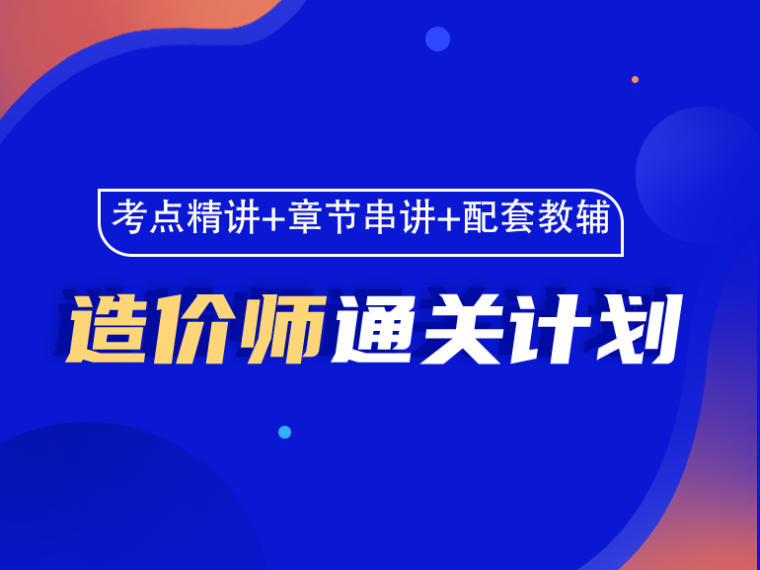 考点精讲+章节串讲+配套教辅

造价师通关计划